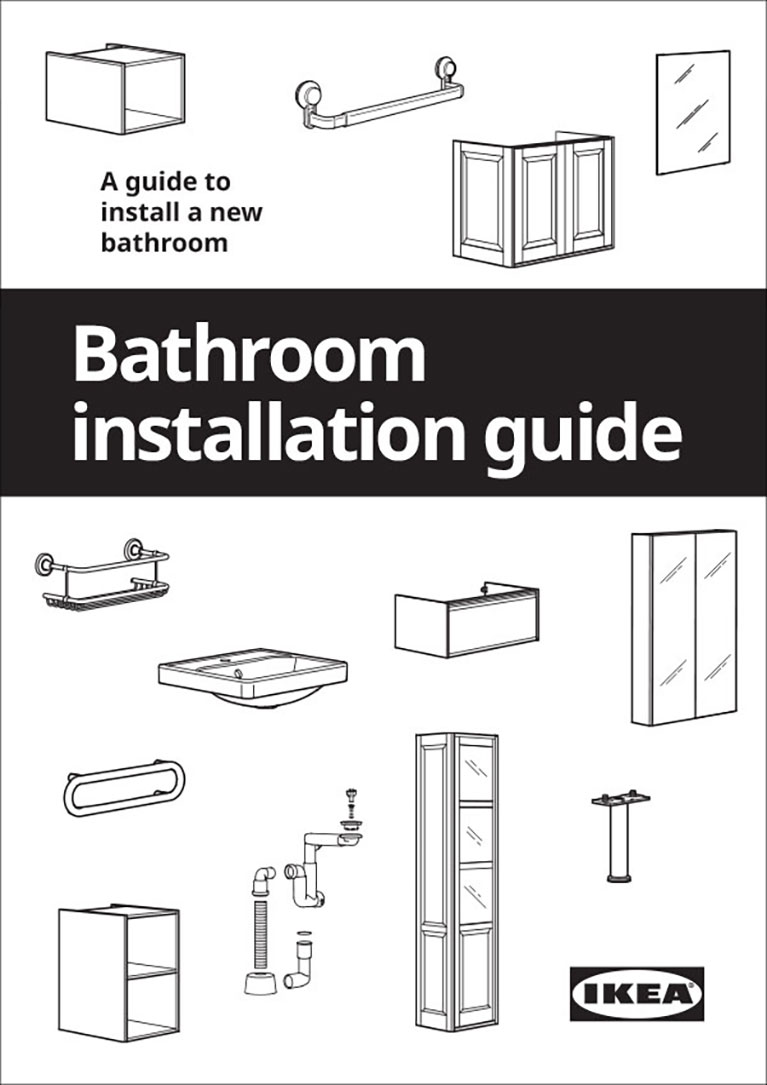 A guide to install a new bathroom

Bathroom installation guide

IKEA®